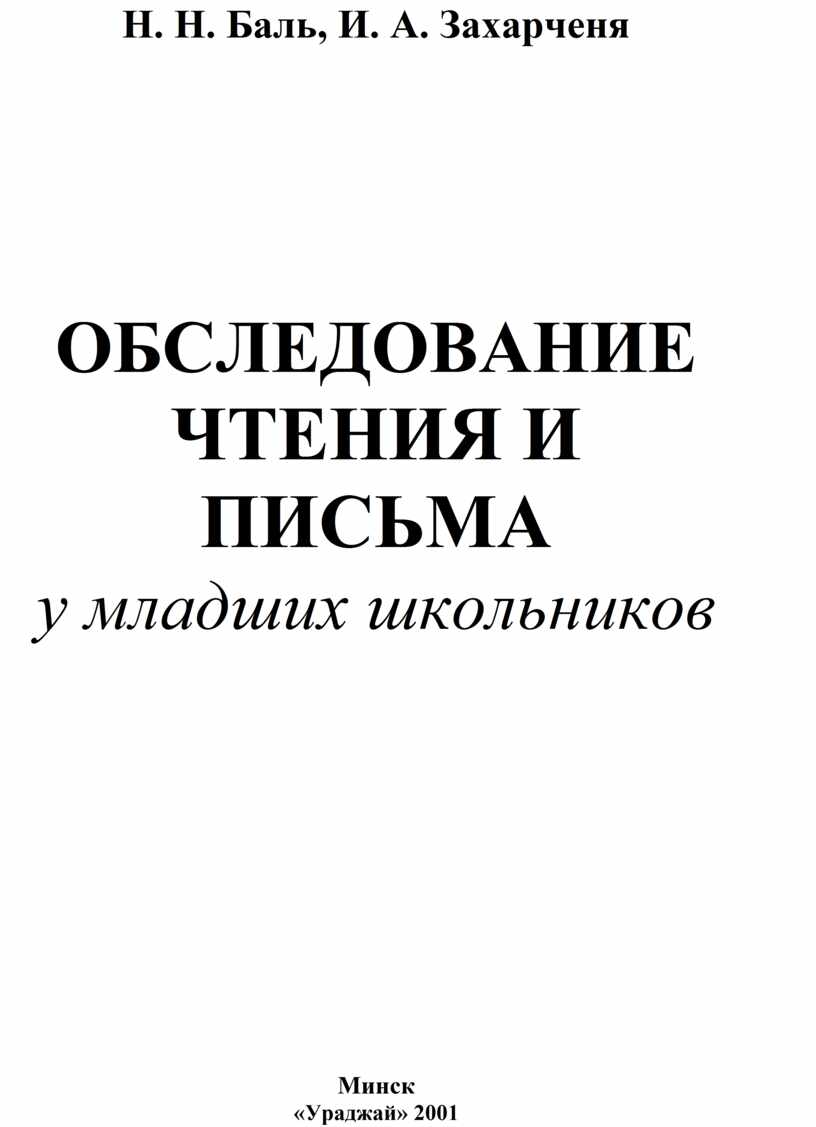 Н. Н. Баль, И. А. Захарченя

ОБСЛЕДОВАНИЕ ЧТЕНИЯ И ПИСЬМА
у младших школьников

Минск
«Ураджай» 2001